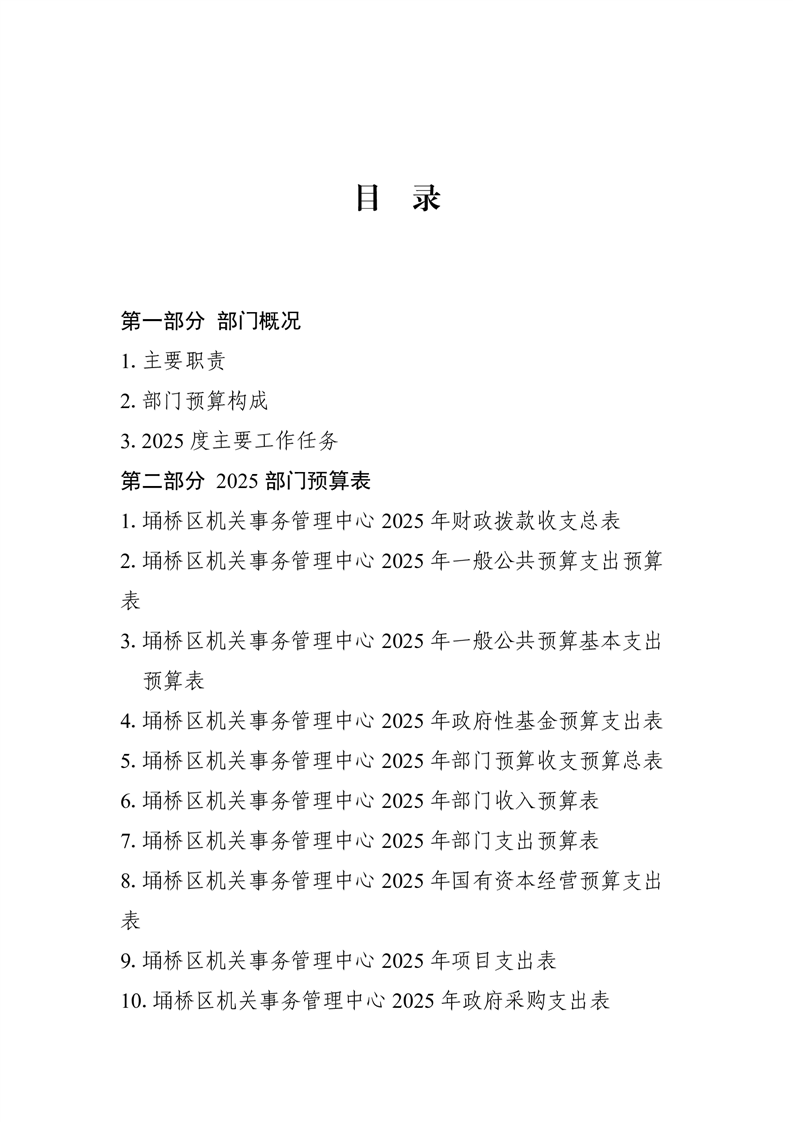 目 录

第一部分 部门概况

1. 主要职责

2. 部门预算构成

3. 2025 度主要工作任务

第二部分 2025 部门预算表

1. 埇桥区机关事务管理中心 2025 年财政拨款收支总表

2. 埇桥区机关事务管理中心 2025 年一般公共预算支出预算表

3. 埇桥区机关事务管理中心 2025 年一般公共预算基本支出预算表

4. 埇桥区机关事务管理中心 2025 年政府性基金预算支出表

5. 埇桥区机关事务管理中心 2025 年部门预算收支预算总表

6. 埇桥区机关事务管理中心 2025 年部门收入预算表

7. 埇桥区机关事务管理中心 2025 年部门支出预算表

8. 埇桥区机关事务管理中心 2025 年国有资本经营预算支出表

9. 埇桥区机关事务管理中心 2025 年项目支出表

10. 埇桥区机关事务管理中心 2025 年政府采购支出表